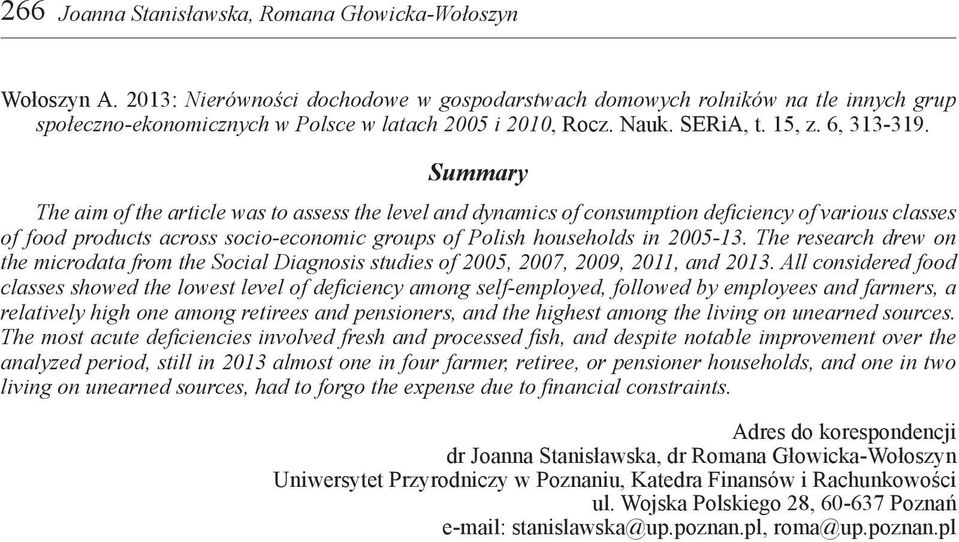 266 Joanna Stanisławska, Romana Głowicka-Wołoszyn

Wołoszyn A. 2013: Nierówności dochodowe w gospodarstwach domowych rolników na tle innych grup społeczno-ekonomicznych w Polsce w latach 2005 i 2010, Rocz. Nauk. SERiA, t. 15, z. 6, 313-319.

Summary

The aim of the article was to assess the level and dynamics of consumption deficiency of various classes of food products across socio-economic groups of Polish households in 2005-13. The research drew on the microdata from the Social Diagnosis studies of 2005, 2007, 2009, 2011, and 2013. All considered food classes showed the lowest level of deficiency among self-employed, followed by employees and farmers, a relatively high one among retirees and pensioners, and the highest among the living on unearned sources. The most acute deficiencies involved fresh and processed fish, and despite notable improvement over the analyzed period, still in 2013 almost one in four farmer, retiree, or pensioner households, and one in two living on unearned sources, had to forgo the expense due to financial constraints.

Adres do korespondencji
dr Joanna Stanisławska, dr Romana Głowicka-Wołoszyn
Uniwersytet Przyrodniczy w Poznaniu, Katedra Finansów i Rachunkowości
ul. Wojska Polskiego 28, 60-637 Poznań
e-mail: stanislawska@up.poznan.pl, roma@up.poznan.pl